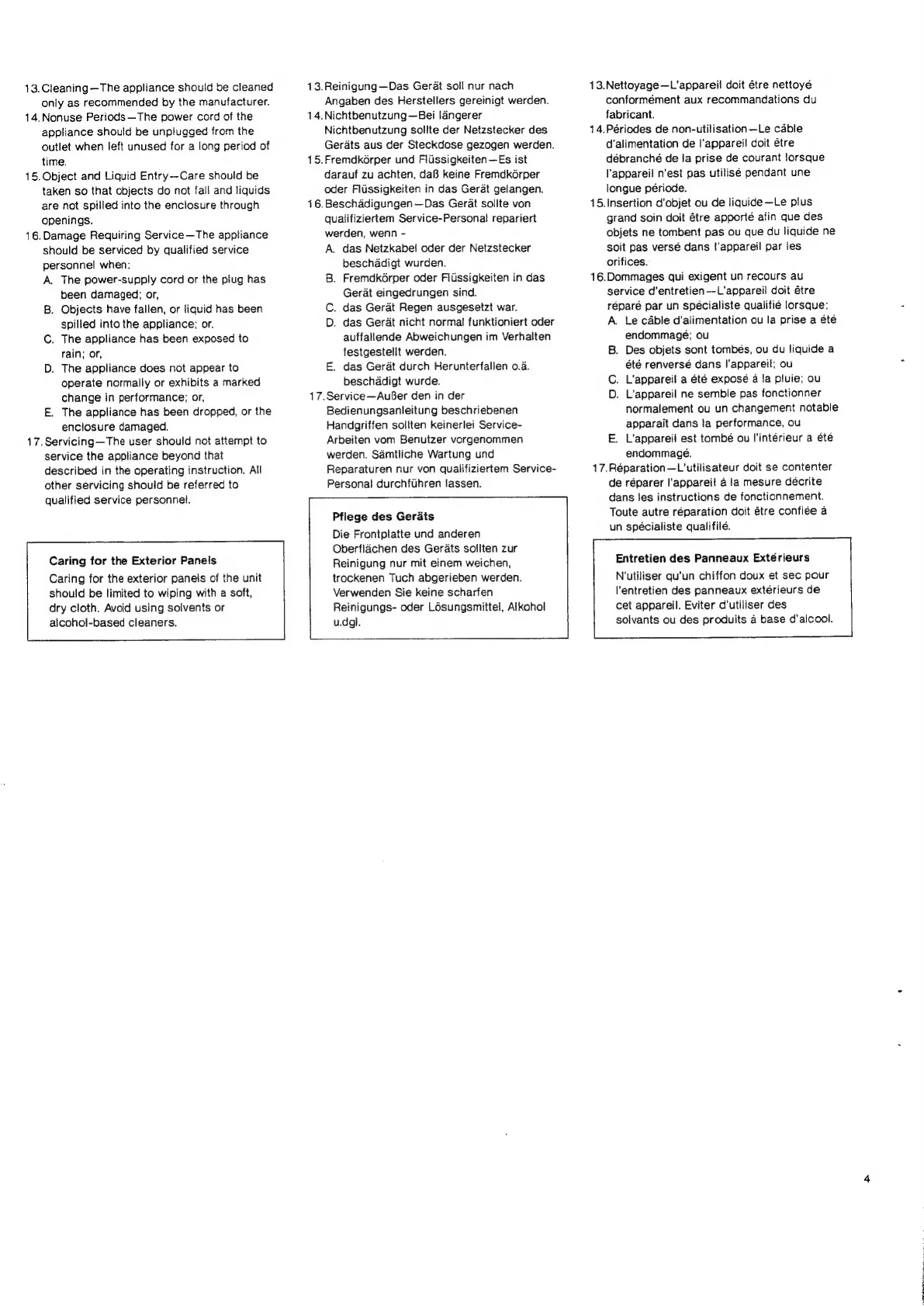 13. Cleaning—The appliance should be cleaned only as recommended by the manufacturer.
14. Nonuse Periods—The power cord of the appliance should be unplugged from the outlet when left unused for a long period of time.
15. Object and Liquid Entry—Care should be taken so that objects do not fall and liquids are not spilled into the enclosure through openings.
16. Damage Requiring Service—The appliance should be serviced by qualified service personnel when:
A. The power-supply cord or the plug has been damaged; or,
B. Objects have fallen, or liquid has been spilled into the appliance; or.
C. The appliance has been exposed to rain; or,
D. The appliance does not appear to operate normally or exhibits a marked change in performance; or,
E. The appliance has been dropped, or the enclosure damaged.
17. Servicing—The user should not attempt to service the appliance beyond that described in the operating instruction. All other servicing should be referred to qualified service personnel.

Caring for the Exterior Panels
Caring for the exterior panels of the unit should be limited to wiping with a soft, dry cloth. Avoid using solvents or alcohol-based cleaners.

13. Reinigung—Das Gerät soll nur nach Angaben des Herstellers gereinigt werden.
14. Nichtbenutzung—Bei längerer Nichtbenutzung sollte der Netzstecker des Geräts aus der Steckdose gezogen werden.
15. Fremdkörper und Flüssigkeiten—Es ist darauf zu achten, daß keine Fremdkörper oder Flüssigkeiten in das Gerät gelangen.
16. Beschädigungen—Das Gerät sollte von qualifiziertem Service-Personal repariert werden, wenn -
A. das Netzkabel oder der Netzstecker beschädigt wurden.
B. Fremdkörper oder Flüssigkeiten in das Gerät eingedrungen sind.
C. das Gerät Regen ausgesetzt war.
D. das Gerät nicht normal funktioniert oder auffallende Abweichungen im Verhalten festgestellt werden.
E. das Gerät durch Herunterfallen o.ä. beschädigt wurde.
17. Service—Außer den in der Bedienungsanleitung beschriebenen Handgriffen sollten keinerlei Service-Arbeiten vom Benutzer vorgenommen werden. Sämtliche Wartung und Reparaturen nur von qualifiziertem Service-Personal durchführen lassen.

Pflege des Geräts
Die Frontplatte und anderen Oberflächen des Geräts sollten zur Reinigung nur mit einem weichen, trockenen Tuch abgerieben werden. Verwenden Sie keine scharfen Reinigungs- oder Lösungsmittel, Alkohol u.dgl.

13. Nettoyage—L'appareil doit être nettoyé conformément aux recommandations du fabricant.
14. Périodes de non-utilisation—Le câble d'alimentation de l'appareil doit être débranché de la prise de courant lorsque l'appareil n'est pas utilisé pendant une longue période.
15. Insertion d'objet ou de liquide—Le plus grand soin doit être apporté afin que des objets ne tombent pas ou que du liquide ne soit pas versé dans l'appareil par les orifices.
16. Dommages qui exigent un recours au service d'entretien—L'appareil doit être réparé par un spécialiste qualifié lorsque:
A. Le câble d'alimentation ou la prise a été endommagé; ou
B. Des objets sont tombés, ou du liquide a été renversé dans l'appareil; ou
C. L'appareil a été exposé à la pluie; ou
D. L'appareil ne semble pas fonctionner normalement ou un changement notable apparaît dans la performance, ou
E. L'appareil est tombé ou l'intérieur a été endommagé.
17. Réparation—L'utilisateur doit se contenter de réparer l'appareil à la mesure décrite dans les instructions de fonctionnement. Toute autre réparation doit être confiée à un spécialiste qualifié.

Entretien des Panneaux Extérieurs
N'utiliser qu'un chiffon doux et sec pour l'entretien des panneaux extérieurs de cet appareil. Eviter d'utiliser des solvants ou des produits à base d'alcool.

4